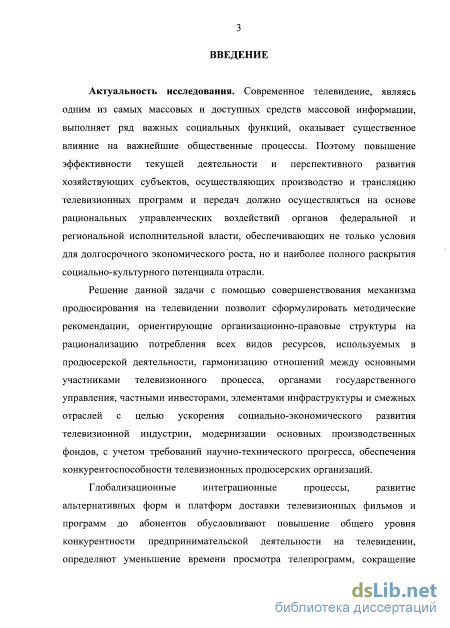 3

ВВЕДЕНИЕ

Актуальность исследования. Современное телевидение, являясь одним из самых массовых и доступных средств массовой информации, выполняет ряд важных социальных функций, оказывает существенное влияние на важнейшие общественные процессы. Поэтому повышение эффективности текущей деятельности и перспективного развития хозяйствующих субъектов, осуществляющих производство и трансляцию телевизионных программ и передач должно осуществляться на основе рациональных управленческих воздействий органов федеральной и региональной исполнительной власти, обеспечивающих не только условия для долгосрочного экономического роста, но и наиболее полного раскрытия социально-культурного потенциала отрасли.

Решение данной задачи с помощью совершенствования механизма продюсирования на телевидении позволит сформулировать методические рекомендации, ориентирующие организационно-правовые структуры на рационализацию потребления всех видов ресурсов, используемых в продюсерской деятельности, гармонизацию отношений между основными участниками телевизионного процесса, органами государственного управления, частными инвесторами, элементами инфраструктуры и смежных отраслей с целью ускорения социально-экономического развития телевизионной индустрии, модернизации основных производственных фондов, с учетом требований научно-технического прогресса, обеспечения конкурентоспособности телевизионных продюсерских организаций.

Глобализационные интеграционные процессы, развитие альтернативных форм и платформ доставки телевизионных фильмов и программ до абонентов обусловливают повышение общего уровня конкурентности предпринимательской деятельности на телевидении, определяют уменьшение времени просмотра телепрограмм, сокращение

dsLib.net
библиотека диссертаций